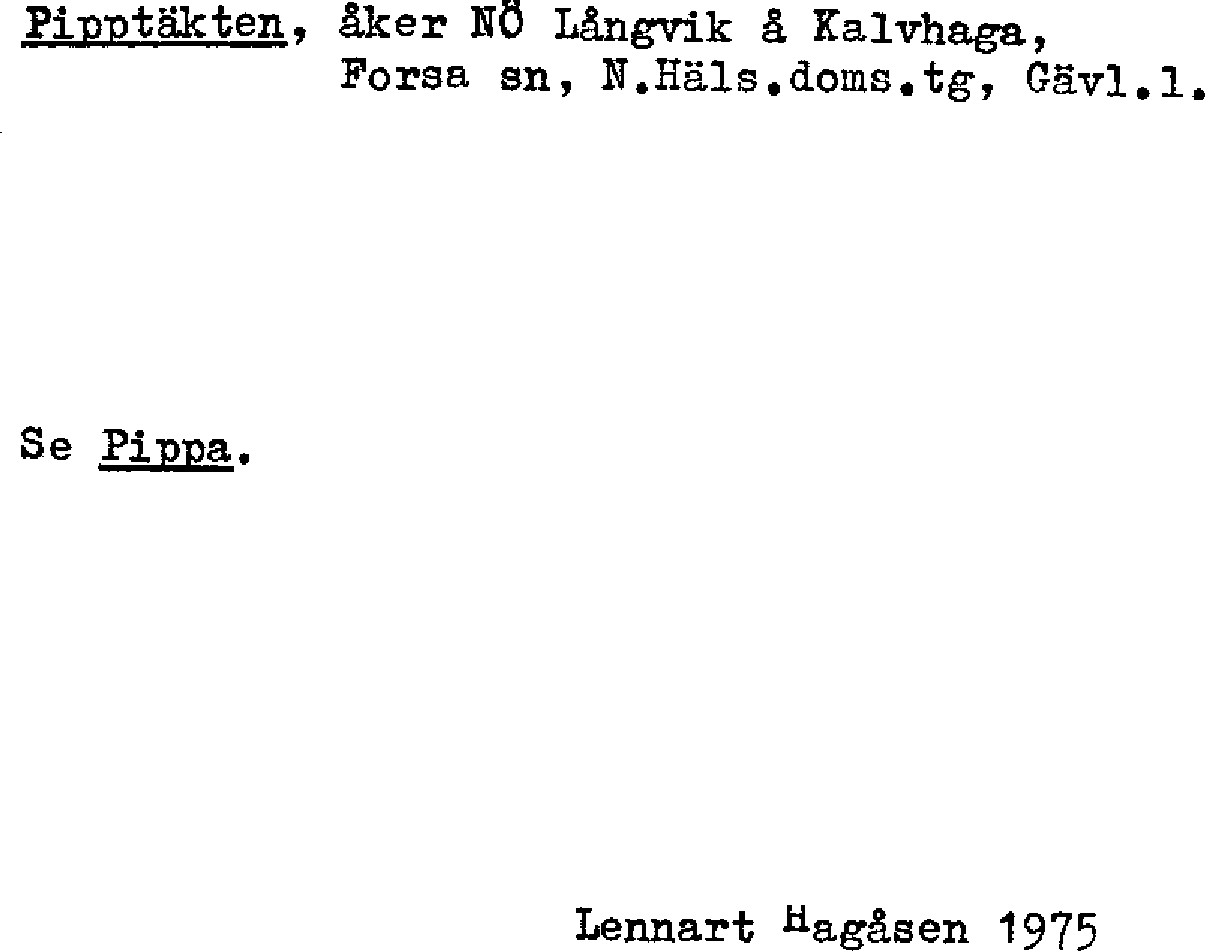 Pipptäkten, åker NÖ Långvik å Kalvhaga,
Forsa sn, N.Häls.doms.tg, Gävl.l.

Se Pippa.

Lennart Hagåsen 1975